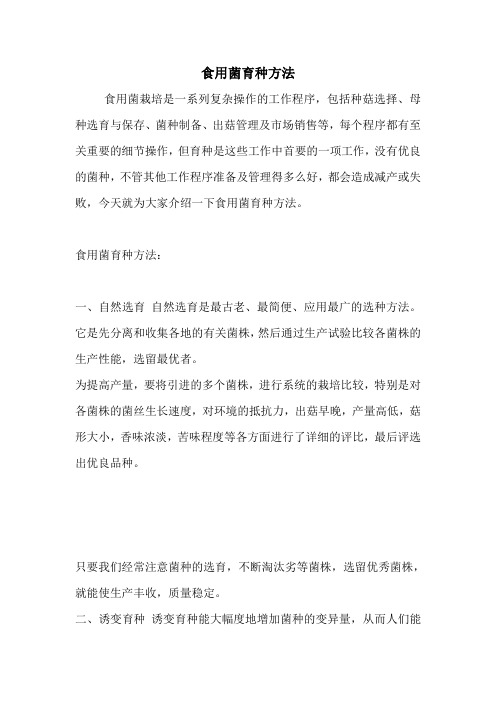 食用菌育种方法

食用菌栽培是一系列复杂操作的工作程序，包括种菇选择、母种选育与保存、菌种制备、出菇管理及市场销售等，每个程序都有至关重要的细节操作，但育种是这些工作中首要的一项工作，没有优良的菌种，不管其他工作程序准备及管理得多么好，都会造成减产或失败，今天就为大家介绍一下食用菌育种方法。

食用菌育种方法：

一、自然选育 自然选育是最古老、最简便、应用最广的选种方法。它是先分离和收集各地的有关菌株，然后通过生产试验比较各菌株的生产性能，选留最优者。

为提高产量，要将引进的多个菌株，进行系统的栽培比较，特别是对各菌株的菌丝生长速度，对环境的抵抗力，出菇早晚，产量高低，菇形大小，香味浓淡，苦味程度等各方面进行了详细的评比，最后评选出优良品种。

只要我们经常注意菌种的选育，不断淘汰劣等菌株，选留优秀菌株，就能使生产丰收，质量稳定。

二、诱变育种 诱变育种能大幅度地增加菌种的变异量，从而人们能